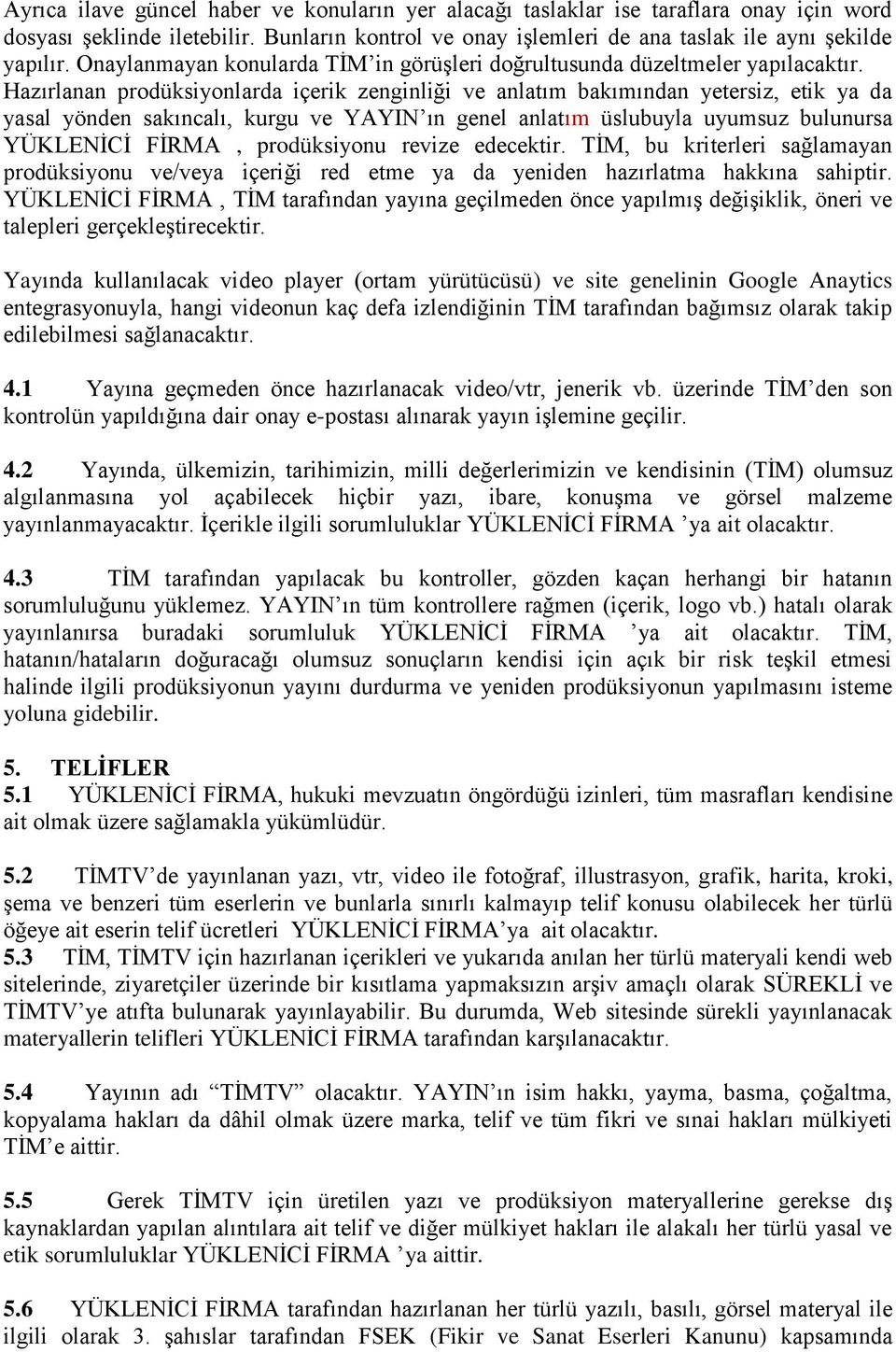 Ayrıca ilave güncel haber ve konuların yer alacağı taslaklar ise taraflara onay için word dosyası şeklinde iletebilir. Bunların kontrol ve onay işlemleri de ana taslak ile aynı şekilde yapılır. Onaylanmayan konularda TİM'in görüşleri doğrultusunda düzeltmeler yapılacaktır. Hazırlanan prodüksiyonlarda içerik zenginliği ve anlatım bakımından yetersiz, etik ya da yasal yönden sakıncalı, kurgu ve YAYIN'ın genel anlatım üslubuyla uyumsuz bulunursa YÜKLENİCİ FİRMA , prodüksiyonu revize edecektir. TİM, bu kriterleri sağlamayan prodüksiyonu ve/veya içeriği red etme ya da yeniden hazırlatma hakkına sahiptir. YÜKLENİCİ FİRMA , TİM tarafından yayına geçilmeden önce yapılmış değişiklik, öneri ve talepleri gerçekleştirecektir.

Yayında kullanılacak video player (ortam yürütücüsü) ve site genelinin Google Anaytics entegrasyonuyla, hangi videonun kaç defa izlendiğinin TİM tarafından bağımsız olarak takip edilebilmesi sağlanacaktır.

4.1 Yayına geçmeden önce hazırlanacak video/vtr, jenerik vb. üzerinde TİM'den son kontrolün yapıldığına dair onay e-postası alınarak yayın işlemine geçilir.

4.2 Yayında, ülkemizin, tarihimizin, milli değerlerimizin ve kendisinin (TİM) olumsuz algılanmasına yol açabilecek hiçbir yazı, ibare, konuşma ve görsel malzeme yayınlanmayacaktır. İçerikle ilgili sorumluluklar YÜKLENİCİ FİRMA 'ya ait olacaktır.

4.3 TİM tarafından yapılacak bu kontroller, gözden kaçan herhangi bir hatanın sorumluluğunu yüklemez. YAYIN'ın tüm kontrollere rağmen (içerik, logo vb.) hatalı olarak yayınlanırsa buradaki sorumluluk YÜKLENİCİ FİRMA 'ya ait olacaktır. TİM, hatanın/hataların doğuracağı olumsuz sonuçların kendisi için açık bir risk teşkil etmesi halinde ilgili prodüksiyonun yayını durdurma ve yeniden prodüksiyonun yapılmasını isteme yoluna gidebilir.

5. TELİFLER
5.1 YÜKLENİCİ FİRMA, hukuki mevzuatın öngördüğü izinleri, tüm masrafları kendisine ait olmak üzere sağlamakla yükümlüdür.

5.2 TİMTV'de yayınlanan yazı, vtr, video ile fotoğraf, illustrasyon, grafik, harita, kroki, şema ve benzeri tüm eserlerin ve bunlarla sınırlı kalmayıp telif konusu olabilecek her türlü öğeye ait eserin telif ücretleri YÜKLENİCİ FİRMA'ya ait olacaktır.
5.3 TİM, TİMTV için hazırlanan içerikleri ve yukarıda anılan her türlü materyali kendi web sitelerinde, ziyaretçiler üzerinde bir kısıtlama yapmaksızın arşiv amaçlı olarak SÜREKLİ ve TİMTV'ye atıfta bulunarak yayınlayabilir. Bu durumda, Web sitesinde sürekli yayınlanacak materyallerin telifleri YÜKLENİCİ FİRMA tarafından karşılanacaktır.

5.4 Yayının adı "TİMTV" olacaktır. YAYIN'ın isim hakkı, yayma, basma, çoğaltma, kopyalama hakları da dâhil olmak üzere marka, telif ve tüm fikri ve sınai hakları mülkiyeti TİM'e aittir.

5.5 Gerek TİMTV için üretilen yazı ve prodüksiyon materyallerine gerekse dış kaynaklardan yapılan alıntılara ait telif ve diğer mülkiyet hakları ile alakalı her türlü yasal ve etik sorumluluklar YÜKLENİCİ FİRMA 'ya aittir.

5.6 YÜKLENİCİ FİRMA tarafından hazırlanan her türlü yazılı, basılı, görsel materyal ile ilgili olarak 3. şahıslar tarafından FSEK (Fikir ve Sanat Eserleri Kanunu) kapsamında